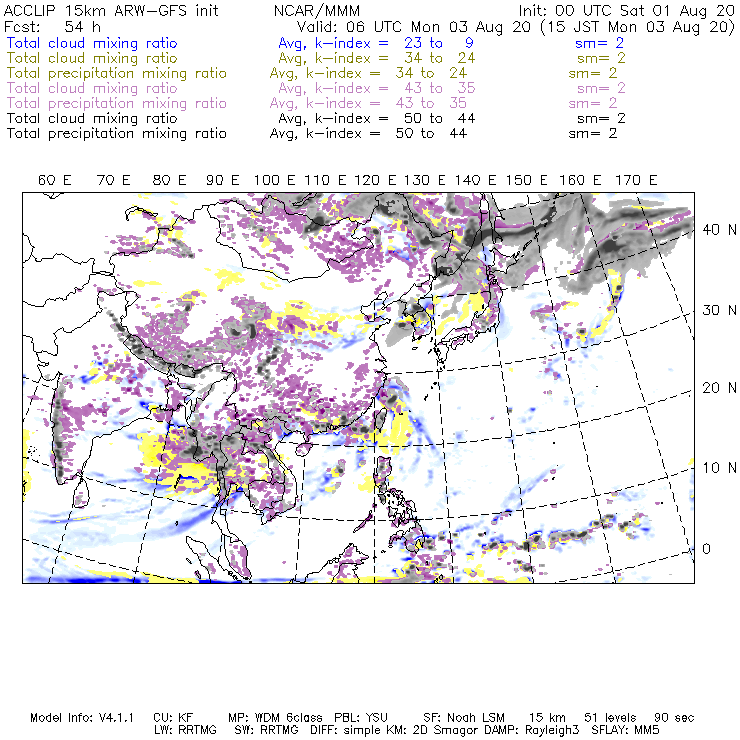 ACCLIP 15km ARW-GFS init NCAR/MMM Init: 00 UTC Sat 01 Aug 20
Fcst: 54 h Valid: 06 UTC Mon 03 Aug 20 (15 JST Mon 03 Aug 20)
Total cloud mixing ratio Avg, k-index = 23 to 9 sm= 2
Total cloud mixing ratio Avg, k-index = 34 to 24 sm= 2
Total precipitation mixing ratio Avg, k-index = 34 to 24 sm= 2
Total cloud mixing ratio Avg, k-index = 43 to 35 sm= 2
Total precipitation mixing ratio Avg, k-index = 43 to 35 sm= 2
Total cloud mixing ratio Avg, k-index = 50 to 44 sm= 2
Total precipitation mixing ratio Avg, k-index = 50 to 44 sm= 2

60 E 70 E 80 E 90 E 100 E 110 E 120 E 130 E 140 E 150 E 160 E 170 E

40 N
30 N
20 N
10 N
0

Model Info: V4.1.1 CU: KF MP: WDM 6class PBL: YSU SF: Noah LSM 15 km 51 levels 90 sec
LW: RRTMG SW: RRTMG DIFF: simple KM: 2D Smagor DAMP: Rayleigh3 SFLAY: MM5